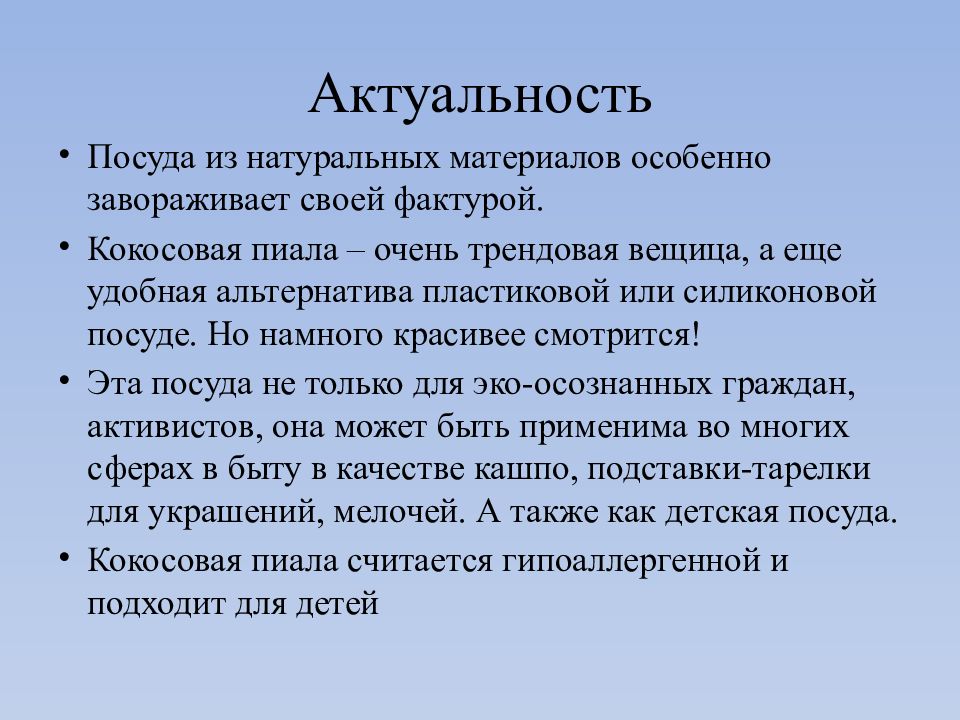 Актуальность

• Посуда из натуральных материалов особенно завораживает своей фактурой.

• Кокосовая пиала – очень трендовая вещица, а еще удобная альтернатива пластиковой или силиконовой посуде. Но намного красивее смотрится!

• Эта посуда не только для эко-осознанных граждан, активистов, она может быть применима во многих сферах в быту в качестве кашпо, подставки-тарелки для украшений, мелочей. А также как детская посуда.

• Кокосовая пиала считается гипоаллергенной и подходит для детей